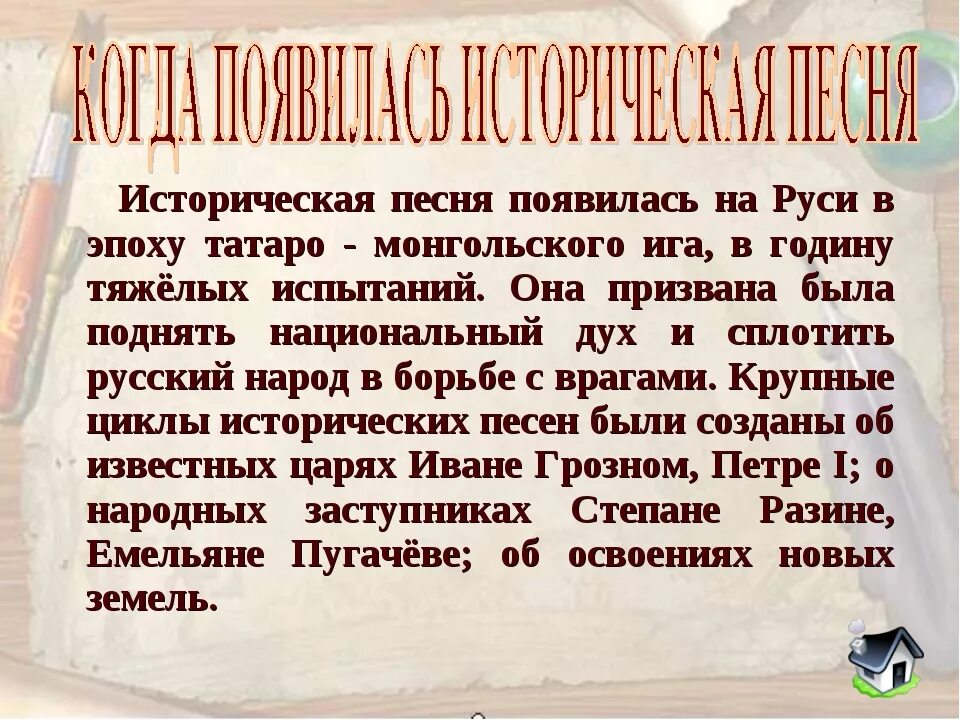 КОГДА ПОЯВИЛАСЬ ИСТОРИЧЕСКАЯ ПЕСНЯ

Историческая песня появилась на Руси в эпоху татаро - монгольского ига, в годину тяжёлых испытаний. Она призвана была поднять национальный дух и сплотить русский народ в борьбе с врагами. Крупные циклы исторических песен были созданы об известных царях Иване Грозном, Петре I; о народных заступниках Степане Разине, Емельяне Пугачёве; об освоениях новых земель.